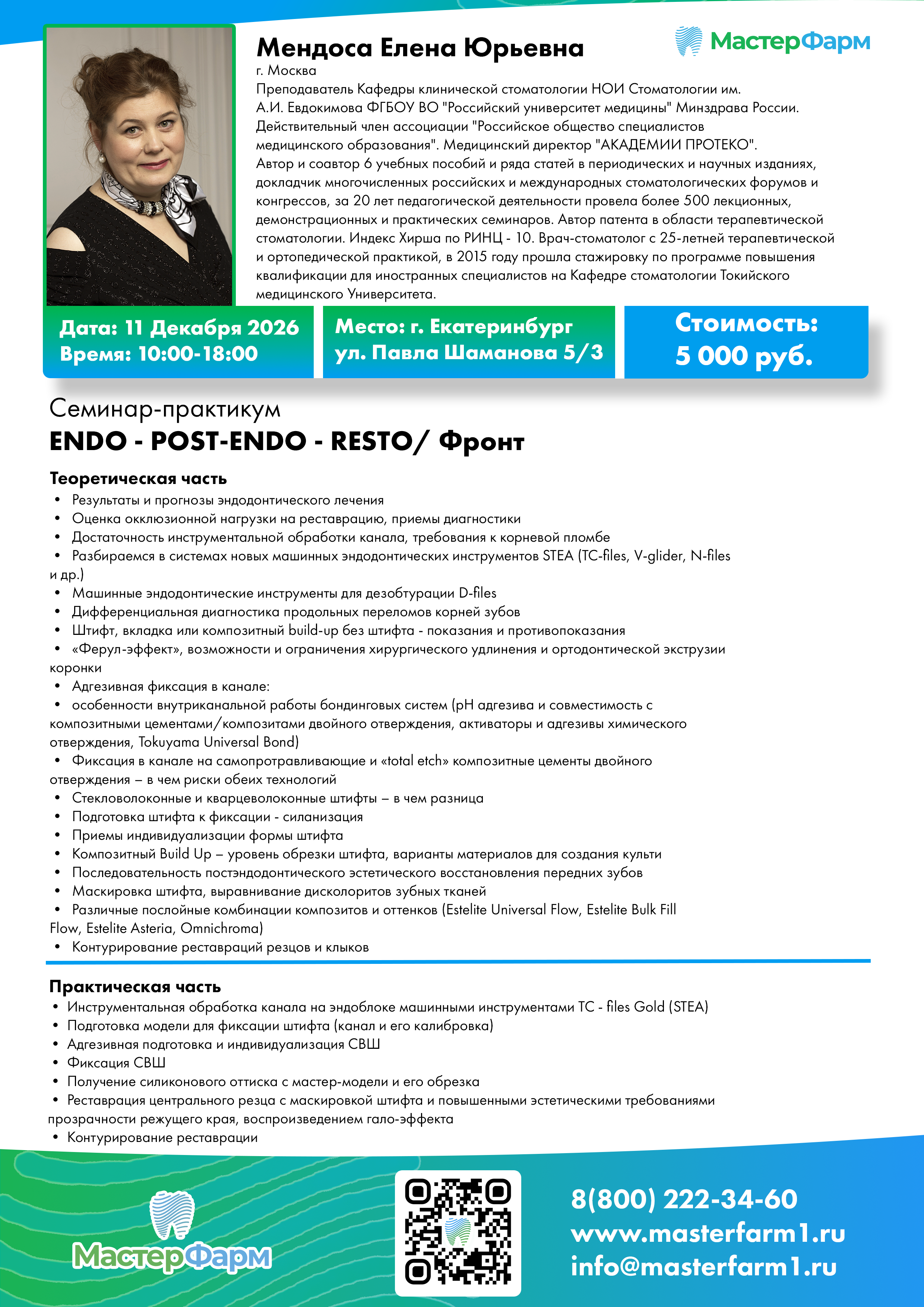 Мендоса Елена Юрьевна

МастерФарм

г. Москва
Преподаватель Кафедры клинической стоматологии НОИ Стоматологии им. А.И. Евдокимова ФГБОУ ВО "Российский университет медицины" Минздрава России. Действительный член ассоциации "Российское общество специалистов медицинского образования". Медицинский директор "АКАДЕМИИ ПРОТЕКО". Автор и соавтор 6 учебных пособий и ряда статей в периодических и научных изданиях, докладчик многочисленных российских и международных стоматологических форумов и конгрессов, за 20 лет педагогической деятельности провела более 500 лекционных, демонстрационных и практических семинаров. Автор патента в области терапевтической стоматологии. Индекс Хирша по РИНЦ - 10. Врач-стоматолог с 25-летней терапевтической и ортопедической практикой, в 2015 году прошла стажировку по программе повышения квалификации для иностранных специалистов на Кафедре стоматологии Токийского медицинского Университета.

Дата: 11 Декабря 2026
Время: 10:00-18:00

Место: г. Екатеринбург
ул. Павла Шаманова 5/3

Стоимость:
5 000 руб.

Семинар-практикум
ENDO - POST-ENDO - RESTO/ Фронт

Теоретическая часть
• Результаты и прогнозы эндодонтического лечения
• Оценка окклюзионной нагрузки на реставрацию, приемы диагностики
• Достаточность инструментальной обработки канала, требования к корневой пломбе
• Разбираемся в системах новых машинных эндодонтических инструментов STEA (TC-files, V-glider, N-files и др.)
• Машинные эндодонтические инструменты для дезобтурации D-files
• Дифференциальная диагностика продольных переломов корней зубов
• Штифт, вкладка или композитный build-up без штифта - показания и противопоказания
• «Ферул-эффект», возможности и ограничения хирургического удлинения и ортодонтической экструзии коронки
• Адгезивная фиксация в канале:
• особенности внутриканальной работы бондинговых систем (pH адгезива и совместимость с композитными цементами/композитами двойного отверждения, активаторы и адгезивы химического отверждения, Tokuyama Universal Bond)
• Фиксация в канале на самопротравливающие и «total etch» композитные цементы двойного отверждения – в чем риски обеих технологий
• Стекловолоконные и кварцеволоконные штифты – в чем разница
• Подготовка штифта к фиксации - силанизация
• Приемы индивидуализации формы штифта
• Композитный Build Up – уровень обрезки штифта, варианты материалов для создания культи
• Последовательность постэндодонтического эстетического восстановления передних зубов
• Маскировка штифта, выравнивание дисколоритов зубных тканей
• Различные послойные комбинации композитов и оттенков (Estelite Universal Flow, Estelite Bulk Fill Flow, Estelite Asteria, Omnichroma)
• Контурирование реставраций резцов и клыков

Практическая часть
• Инструментальная обработка канала на эндоблоке машинными инструментами TC - files Gold (STEA)
• Подготовка модели для фиксации штифта (канал и его калибровка)
• Адгезивная подготовка и индивидуализация СВШ
• Фиксация СВШ
• Получение силиконового оттиска с мастер-модели и его обрезка
• Реставрация центрального резца с маскировкой штифта и повышенными эстетическими требованиями прозрачности режущего края, воспроизведением гало-эффекта
• Контурирование реставрации

МастерФарм

8(800) 222-34-60
www.masterfarm1.ru
info@masterfarm1.ru